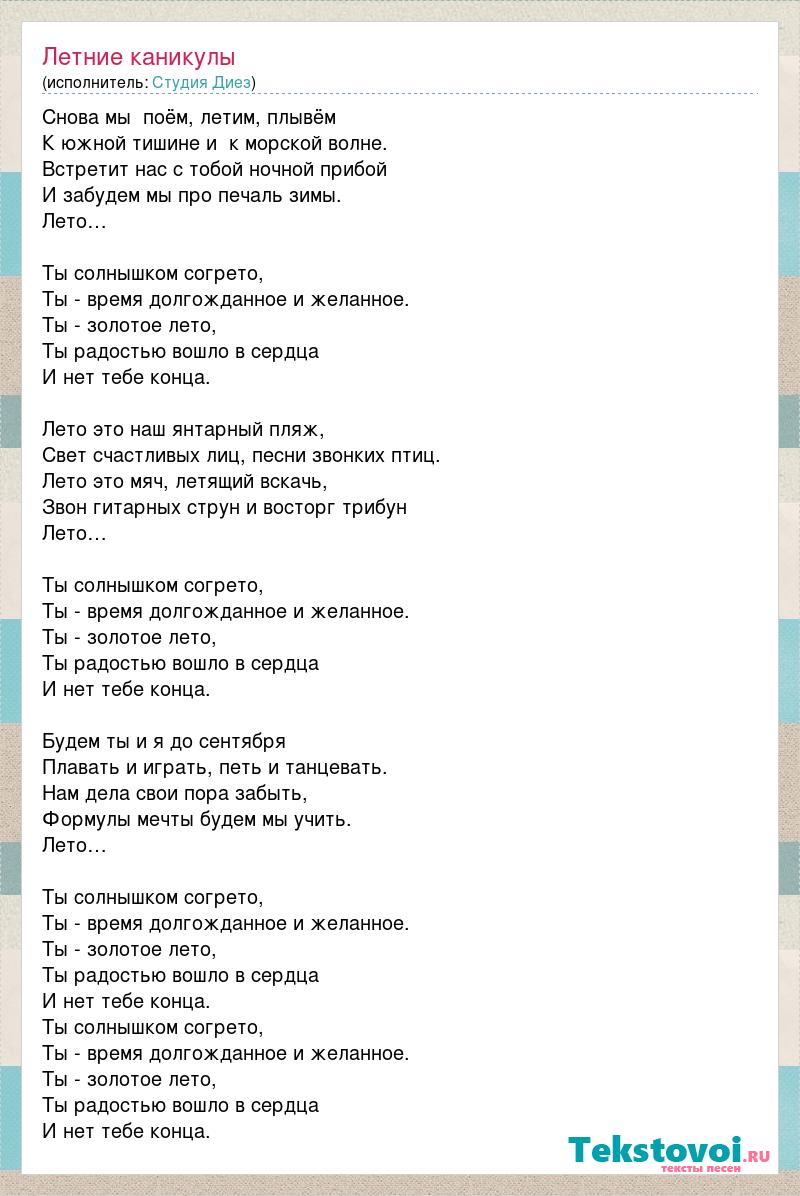 Летние каникулы
(исполнитель: Студия Диез)

Снова мы поём, летим, плывём
К южной тишине и к морской волне.
Встретит нас с тобой ночной прибой
И забудем мы про печаль зимы.
Лето…

Ты солнышком согрето,
Ты - время долгожданное и желанное.
Ты - золотое лето,
Ты радостью вошло в сердца
И нет тебе конца.

Лето это наш янтарный пляж,
Свет счастливых лиц, песни звонких птиц.
Лето это мяч, летящий вскачь,
Звон гитарных струн и восторг трибун
Лето…

Ты солнышком согрето,
Ты - время долгожданное и желанное.
Ты - золотое лето,
Ты радостью вошло в сердца
И нет тебе конца.

Будем ты и я до сентября
Плавать и играть, петь и танцевать.
Нам дела свои пора забыть,
Формулы мечты будем мы учить.
Лето…

Ты солнышком согрето,
Ты - время долгожданное и желанное.
Ты - золотое лето,
Ты радостью вошло в сердца
И нет тебе конца.
Ты солнышком согрето,
Ты - время долгожданное и желанное.
Ты - золотое лето,
Ты радостью вошло в сердца
И нет тебе конца.

Tekstovoi.RU
тексты песен